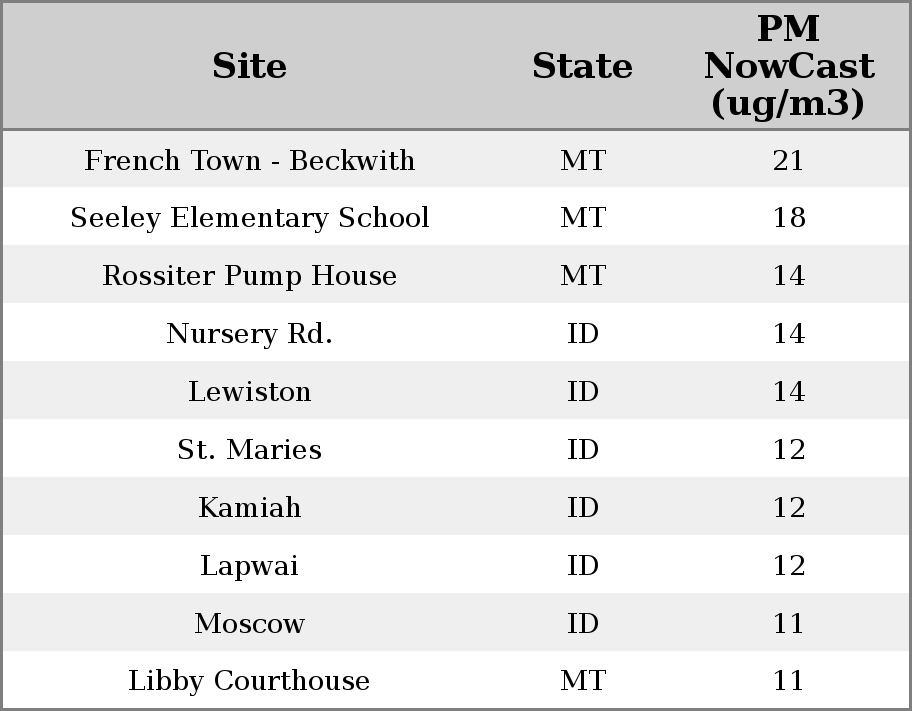 | Site | State | PM NowCast (ug/m3) |
|---|---|---|
| French Town - Beckwith | MT | 21 |
| Seeley Elementary School | MT | 18 |
| Rossiter Pump House | MT | 14 |
| Nursery Rd. | ID | 14 |
| Lewiston | ID | 14 |
| St. Maries | ID | 12 |
| Kamiah | ID | 12 |
| Lapwai | ID | 12 |
| Moscow | ID | 11 |
| Libby Courthouse | MT | 11 |